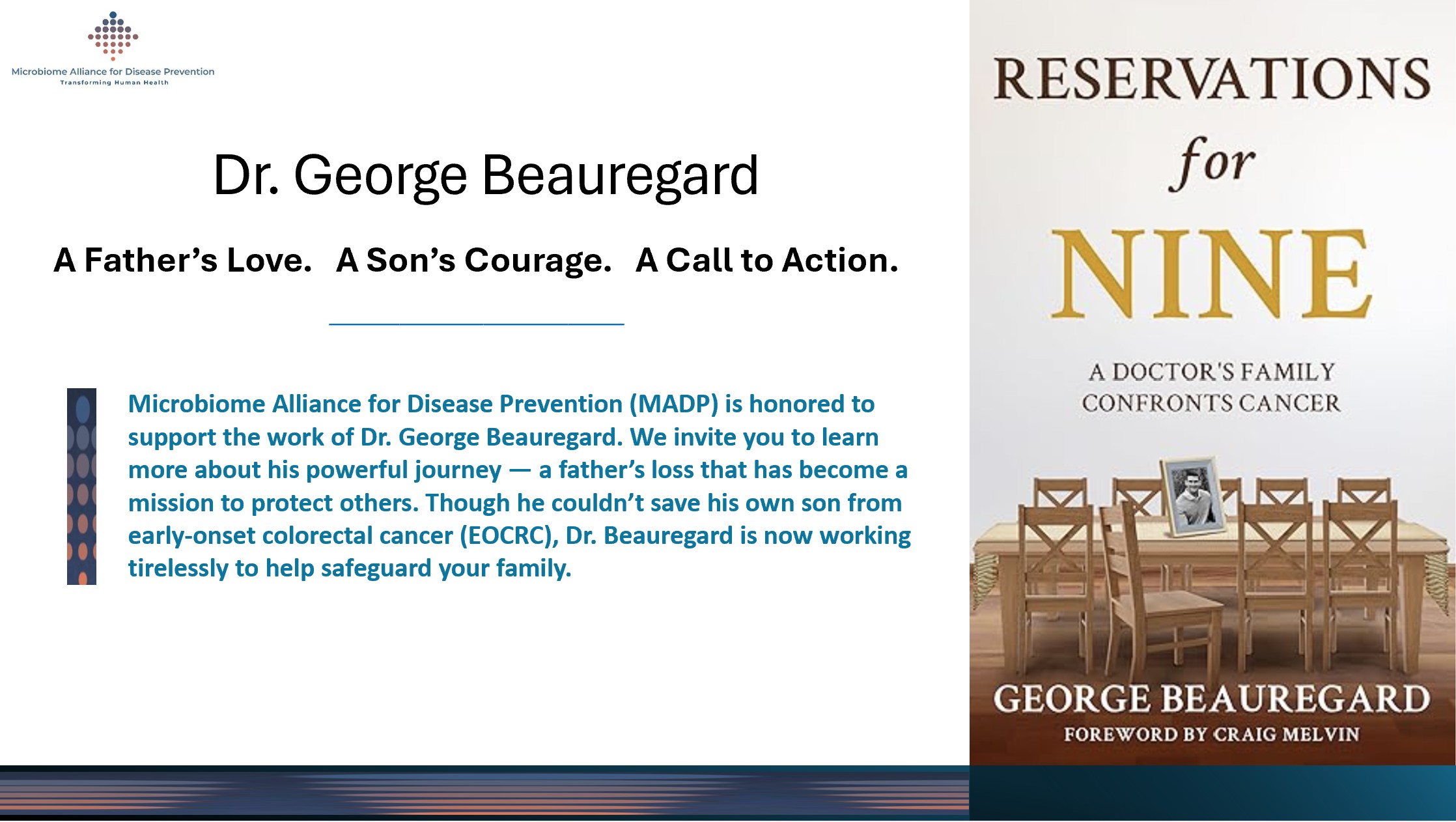 Microbiome Alliance for Disease Prevention
Transforming Human Health

Dr. George Beauregard

A Father's Love.   A Son's Courage.   A Call to Action.

Microbiome Alliance for Disease Prevention (MADP) is honored to support the work of Dr. George Beauregard. We invite you to learn more about his powerful journey — a father's loss that has become a mission to protect others. Though he couldn't save his own son from early-onset colorectal cancer (EOCRC), Dr. Beauregard is now working tirelessly to help safeguard your family.

RESERVATIONS
for
NINE

A DOCTOR'S FAMILY
CONFRONTS CANCER

GEORGE BEAUREGARD
FOREWORD BY CRAIG MELVIN